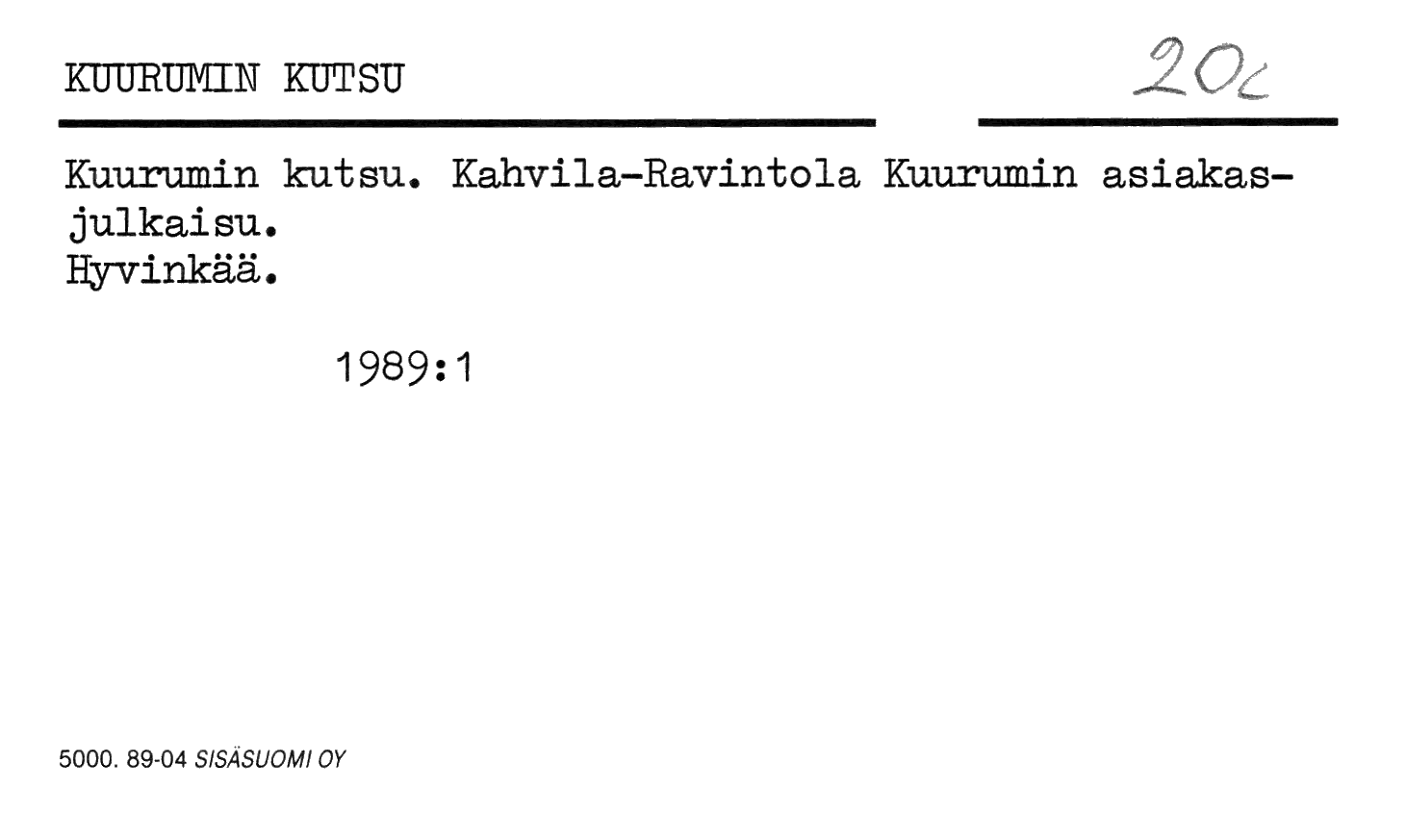 KUURUMIN KUTSU

20c

Kuurumin kutsu. Kahvila-Ravintola Kuurumin asiakasjulkaisu.
Hyvinkää.

1989:1

5000. 89-04 SISÄSUOMI OY